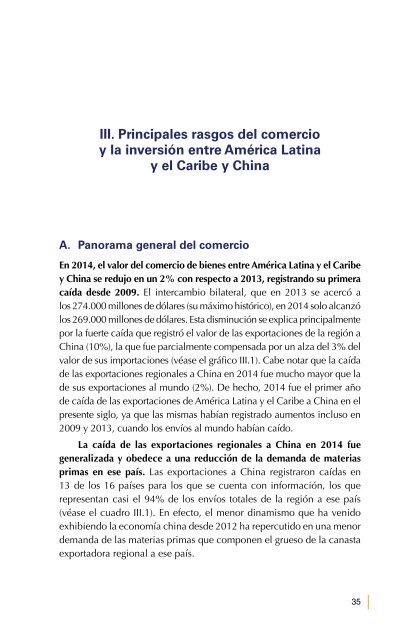 III. Principales rasgos del comercio y la inversión entre América Latina y el Caribe y China

A. Panorama general del comercio

En 2014, el valor del comercio de bienes entre América Latina y el Caribe y China se redujo en un 2% con respecto a 2013, registrando su primera caída desde 2009. El intercambio bilateral, que en 2013 se acercó a los 274.000 millones de dólares (su máximo histórico), en 2014 solo alcanzó los 269.000 millones de dólares. Esta disminución se explica principalmente por la fuerte caída que registró el valor de las exportaciones de la región a China (10%), la que fue parcialmente compensada por un alza del 3% del valor de sus importaciones (véase el gráfico III.1). Cabe notar que la caída de las exportaciones regionales a China en 2014 fue mucho mayor que la de sus exportaciones al mundo (2%). De hecho, 2014 fue el primer año de caída de las exportaciones de América Latina y el Caribe a China en el presente siglo, ya que las mismas habían registrado aumentos incluso en 2009 y 2013, cuando los envíos al mundo habían caído.

La caída de las exportaciones regionales a China en 2014 fue generalizada y obedece a una reducción de la demanda de materias primas en ese país. Las exportaciones a China registraron caídas en 13 de los 16 países para los que se cuenta con información, los que representan casi el 94% de los envíos totales de la región a ese país (véase el cuadro III.1). En efecto, el menor dinamismo que ha venido exhibiendo la economía china desde 2012 ha repercutido en una menor demanda de las materias primas que componen el grueso de la canasta exportadora regional a ese país.

35